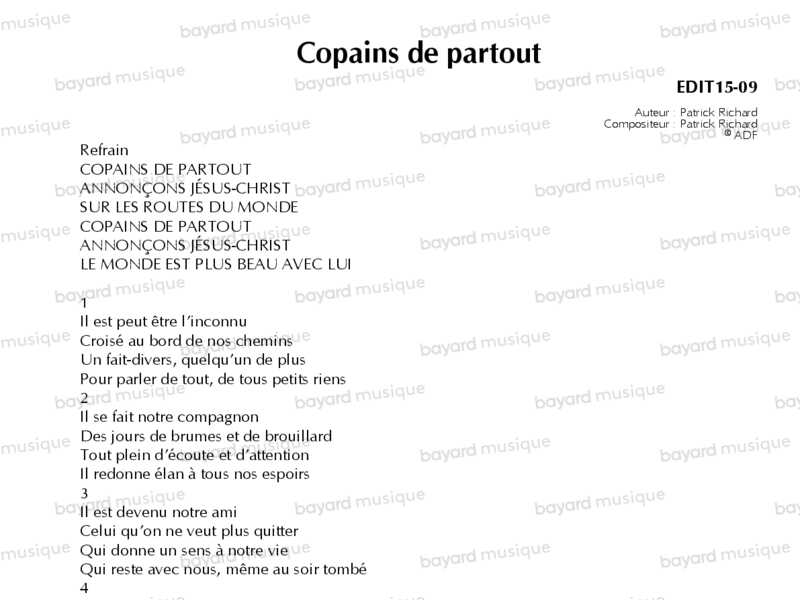 Copains de partout

EDIT15-09

Auteur : Patrick Richard
Compositeur : Patrick Richard
© ADF

Refrain
COPAINS DE PARTOUT
ANNONÇONS JÉSUS-CHRIST
SUR LES ROUTES DU MONDE
COPAINS DE PARTOUT
ANNONÇONS JÉSUS-CHRIST
LE MONDE EST PLUS BEAU AVEC LUI

1
Il est peut être l'inconnu
Croisé au bord de nos chemins
Un fait-divers, quelqu'un de plus
Pour parler de tout, de tous petits riens
2
Il se fait notre compagnon
Des jours de brumes et de brouillard
Tout plein d'écoute et d'attention
Il redonne élan à tous nos espoirs
3
Il est devenu notre ami
Celui qu'on ne veut plus quitter
Qui donne un sens à notre vie
Qui reste avec nous, même au soir tombé
4

bayard musique